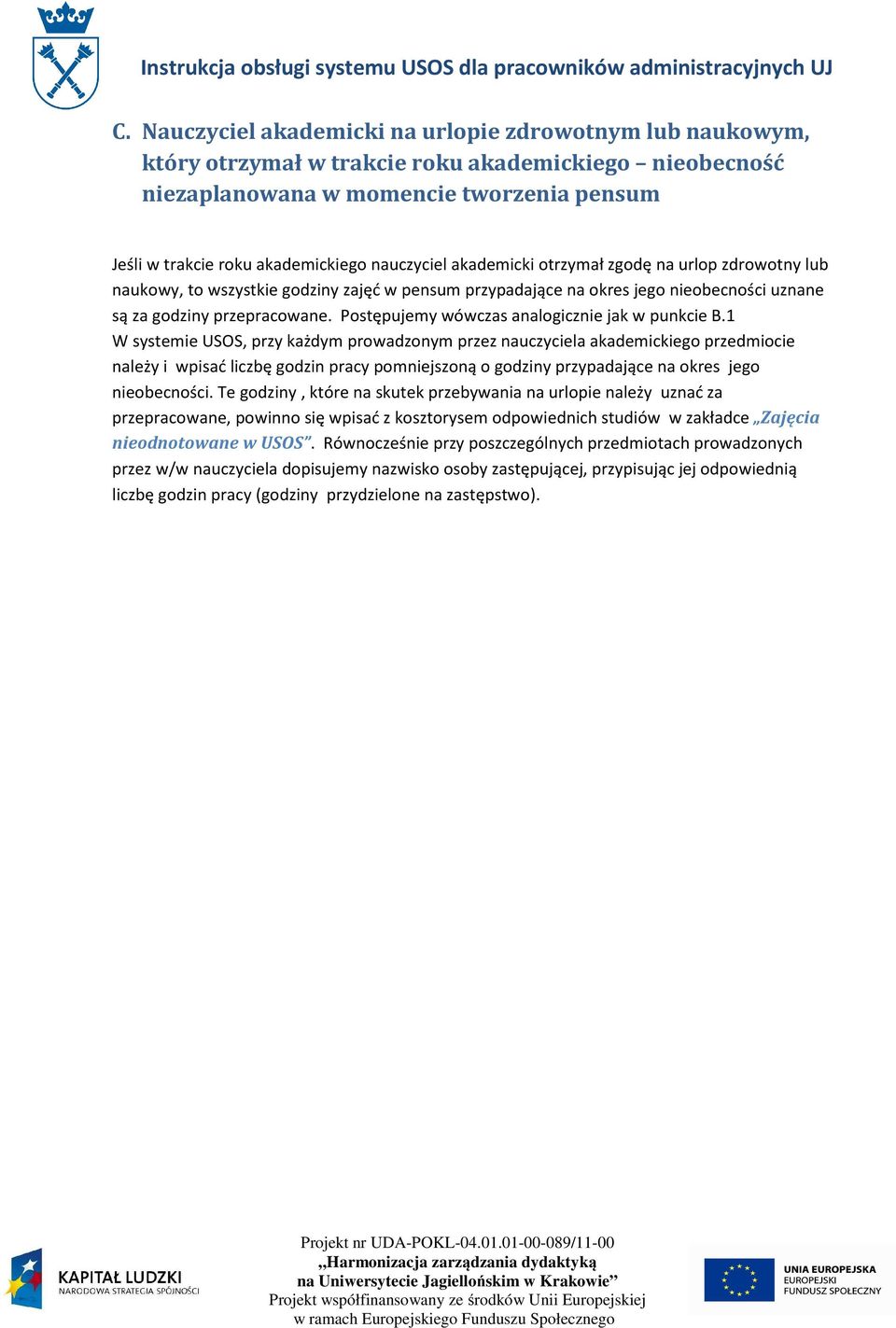 Instrukcja obsługi systemu USOS dla pracowników administracyjnych UJ

C. Nauczyciel akademicki na urlopie zdrowotnym lub naukowym, który otrzymał w trakcie roku akademickiego – nieobecność niezaplanowana w momencie tworzenia pensum

Jeśli w trakcie roku akademickiego nauczyciel akademicki otrzymał zgodę na urlop zdrowotny lub naukowy, to wszystkie godziny zajęć w pensum przypadające na okres jego nieobecności uznane są za godziny przepracowane. Postępujemy wówczas analogicznie jak w punkcie B.1
W systemie USOS, przy każdym prowadzonym przez nauczyciela akademickiego przedmiocie należy i wpisać liczbę godzin pracy pomniejszoną o godziny przypadające na okres jego nieobecności. Te godziny , które na skutek przebywania na urlopie należy uznać za przepracowane, powinno się wpisać z kosztorysem odpowiednich studiów w zakładce „Zajęcia nieodnotowane w USOS”. Równocześnie przy poszczególnych przedmiotach prowadzonych przez w/w nauczyciela dopisujemy nazwisko osoby zastępującej, przypisując jej odpowiednią liczbę godzin pracy (godziny przydzielone na zastępstwo).

KAPITAŁ LUDZKI
NARODOWA STRATEGIA SPÓJNOŚCI

Projekt nr UDA-POKL-04.01.01-00-089/11-00
„Harmonizacja zarządzania dydaktyką na Uniwersytecie Jagiellońskim w Krakowie”
Projekt współfinansowany ze środków Unii Europejskiej w ramach Europejskiego Funduszu Społecznego

UNIA EUROPEJSKA
EUROPEJSKI
FUNDUSZ SPOŁECZNY